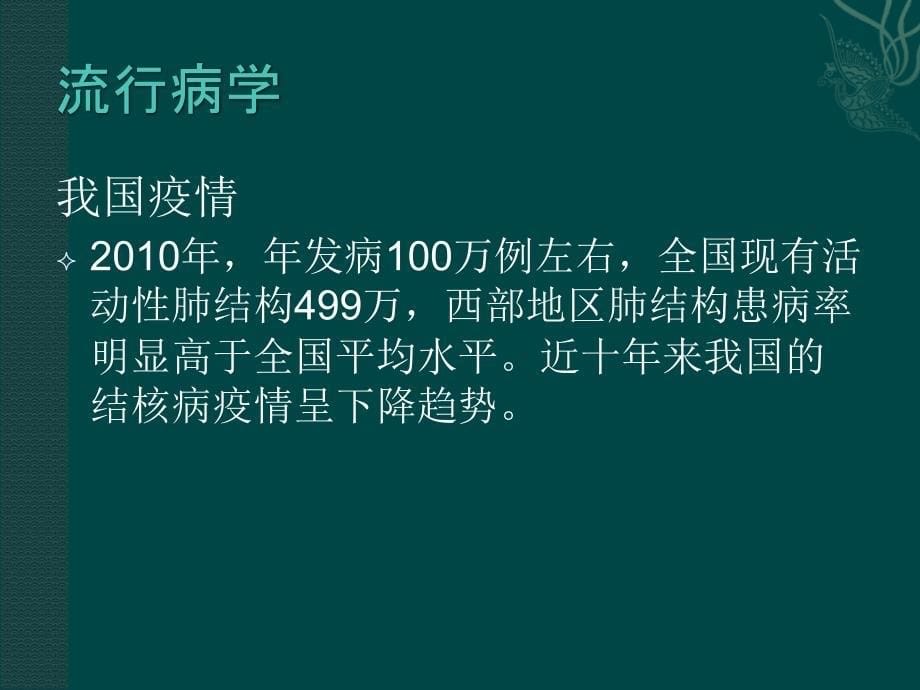 流行病学

我国疫情

2010年，年发病100万例左右，全国现有活动性肺结构499万，西部地区肺结构患病率明显高于全国平均水平。近十年来我国的结核病疫情呈下降趋势。